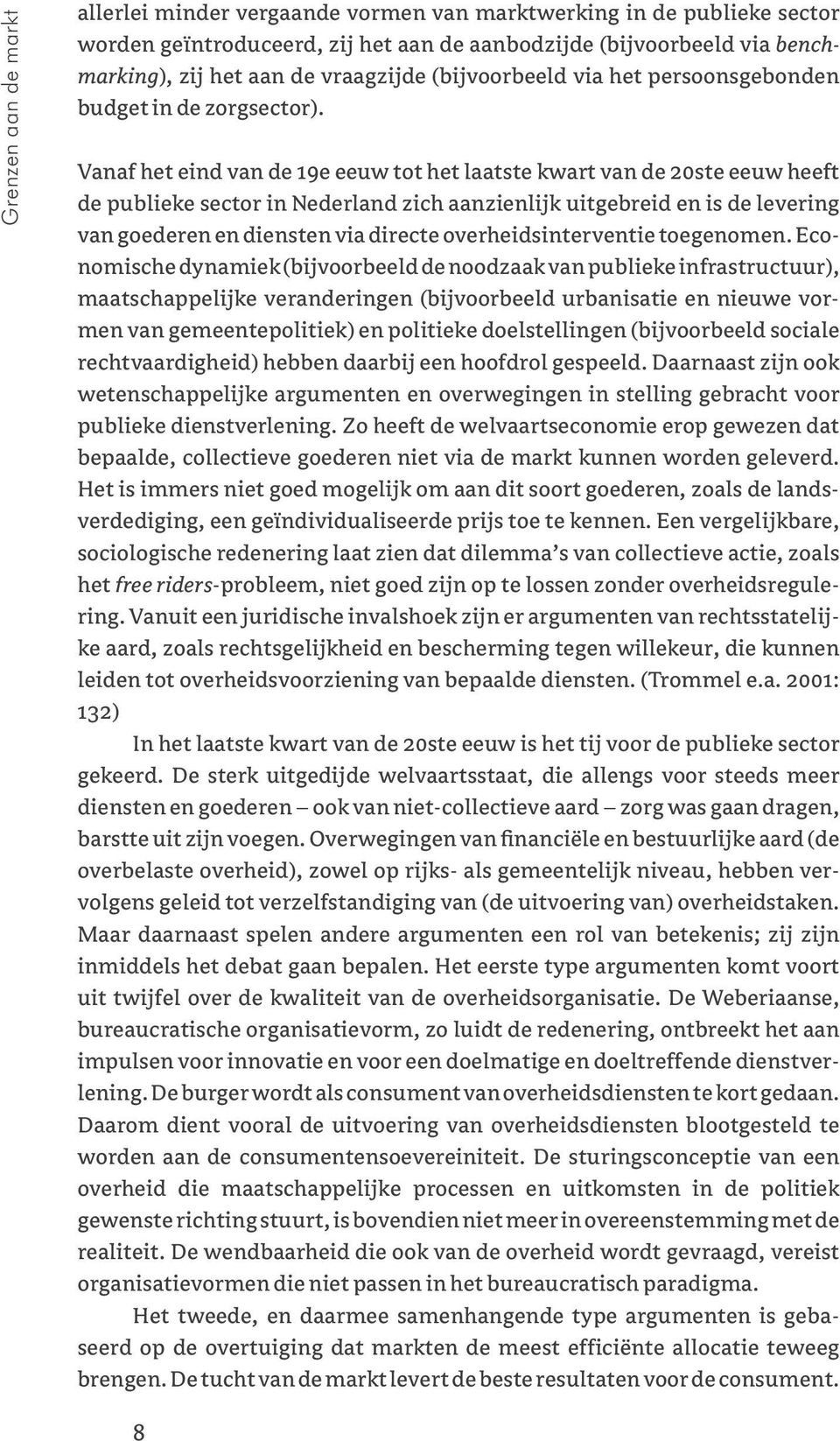 Grenzen aan de markt

allerlei minder vergaande vormen van marktwerking in de publieke sector worden geïntroduceerd, zij het aan de aanbodzijde (bijvoorbeeld via benchmarking), zij het aan de vraagzijde (bijvoorbeeld via het persoonsgebonden budget in de zorgsector).

Vanaf het eind van de 19e eeuw tot het laatste kwart van de 20ste eeuw heeft de publieke sector in Nederland zich aanzienlijk uitgebreid en is de levering van goederen en diensten via directe overheidsinterventie toegenomen. Economische dynamiek (bijvoorbeeld de noodzaak van publieke infrastructuur), maatschappelijke veranderingen (bijvoorbeeld urbanisatie en nieuwe vormen van gemeentepolitiek) en politieke doelstellingen (bijvoorbeeld sociale rechtvaardigheid) hebben daarbij een hoofdrol gespeeld. Daarnaast zijn ook wetenschappelijke argumenten en overwegingen in stelling gebracht voor publieke dienstverlening. Zo heeft de welvaartseconomie erop gewezen dat bepaalde, collectieve goederen niet via de markt kunnen worden geleverd. Het is immers niet goed mogelijk om aan dit soort goederen, zoals de landsverdediging, een geïndividualiseerde prijs toe te kennen. Een vergelijkbare, sociologische redenering laat zien dat dilemma's van collectieve actie, zoals het free riders-probleem, niet goed zijn op te lossen zonder overheidsregulering. Vanuit een juridische invalshoek zijn er argumenten van rechtsstatelijke aard, zoals rechtsgelijkheid en bescherming tegen willekeur, die kunnen leiden tot overheidsvoorziening van bepaalde diensten. (Trommel e.a. 2001: 132)

In het laatste kwart van de 20ste eeuw is het tij voor de publieke sector gekeerd. De sterk uitgedijde welvaartsstaat, die allengs voor steeds meer diensten en goederen – ook van niet-collectieve aard – zorg was gaan dragen, barstte uit zijn voegen. Overwegingen van financiële en bestuurlijke aard (de overbelaste overheid), zowel op rijks- als gemeentelijk niveau, hebben vervolgens geleid tot verzelfstandiging van (de uitvoering van) overheidstaken. Maar daarnaast spelen andere argumenten een rol van betekenis; zij zijn inmiddels het debat gaan bepalen. Het eerste type argumenten komt voort uit twijfel over de kwaliteit van de overheidsorganisatie. De Weberiaanse, bureaucratische organisatievorm, zo luidt de redenering, ontbreekt het aan impulsen voor innovatie en voor een doelmatige en doeltreffende dienstverlening. De burger wordt als consument van overheidsdiensten te kort gedaan. Daarom dient vooral de uitvoering van overheidsdiensten blootgesteld te worden aan de consumentensoevereiniteit. De sturingsconceptie van een overheid die maatschappelijke processen en uitkomsten in de politiek gewenste richting stuurt, is bovendien niet meer in overeenstemming met de realiteit. De wendbaarheid die ook van de overheid wordt gevraagd, vereist organisatievormen die niet passen in het bureaucratisch paradigma.

Het tweede, en daarmee samenhangende type argumenten is gebaseerd op de overtuiging dat markten de meest efficiënte allocatie teweeg brengen. De tucht van de markt levert de beste resultaten voor de consument.

8